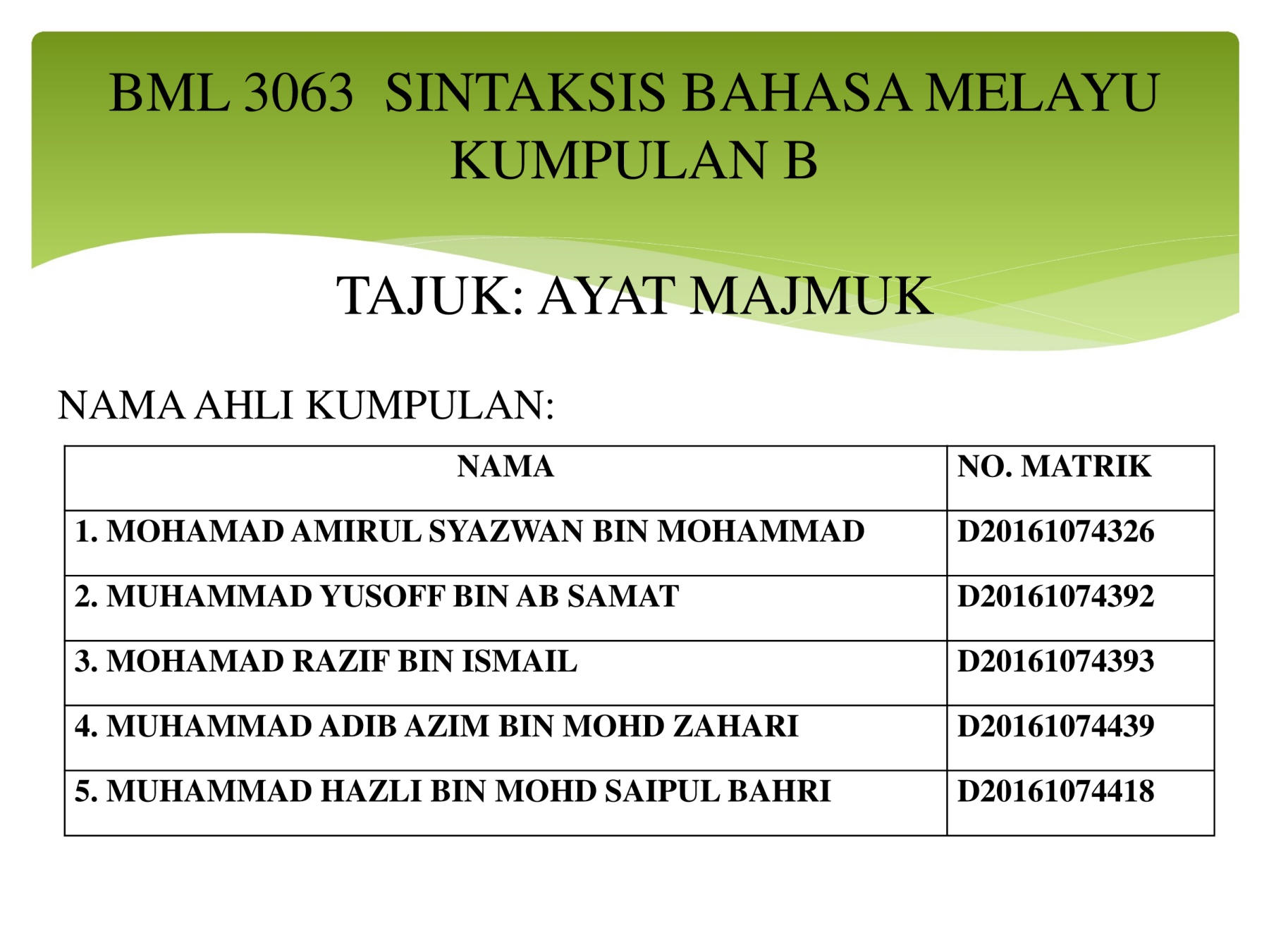 BML 3063 SINTAKSIS BAHASA MELAYU
KUMPULAN B

TAJUK: AYAT MAJMUK

NAMA AHLI KUMPULAN:

| NAMA | NO. MATRIK |
|---|---|
| 1. MOHAMAD AMIRUL SYAZWAN BIN MOHAMMAD | D20161074326 |
| 2. MUHAMMAD YUSOFF BIN AB SAMAT | D20161074392 |
| 3. MOHAMAD RAZIF BIN ISMAIL | D20161074393 |
| 4. MUHAMMAD ADIB AZIM BIN MOHD ZAHARI | D20161074439 |
| 5. MUHAMMAD HAZLI BIN MOHD SAIPUL BAHRI | D20161074418 |